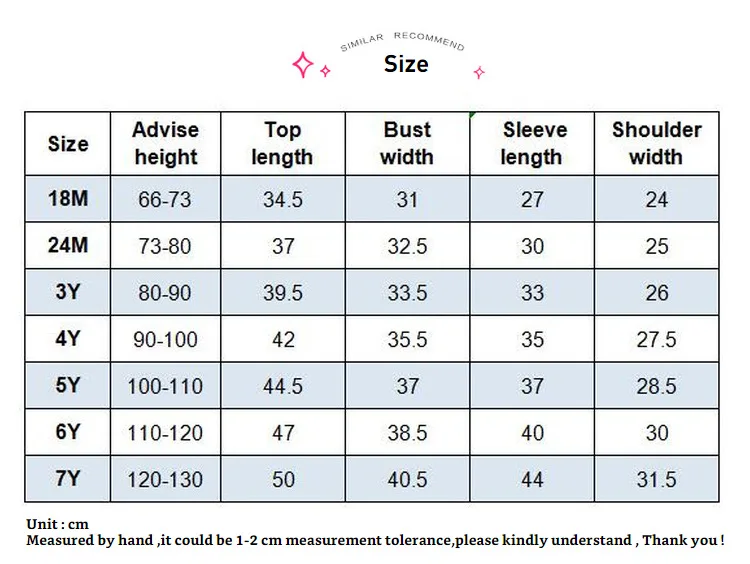 SIMILAR RECOMMEND
Size

| Size | Advise height | Top length | Bust width | Sleeve length | Shoulder width |
|---|---|---|---|---|---|
| 18M | 66-73 | 34.5 | 31 | 27 | 24 |
| 24M | 73-80 | 37 | 32.5 | 30 | 25 |
| 3Y | 80-90 | 39.5 | 33.5 | 33 | 26 |
| 4Y | 90-100 | 42 | 35.5 | 35 | 27.5 |
| 5Y | 100-110 | 44.5 | 37 | 37 | 28.5 |
| 6Y | 110-120 | 47 | 38.5 | 40 | 30 |
| 7Y | 120-130 | 50 | 40.5 | 44 | 31.5 |

Unit : cm
Measured by hand ,it could be 1-2 cm measurement tolerance,please kindly understand , Thank you !